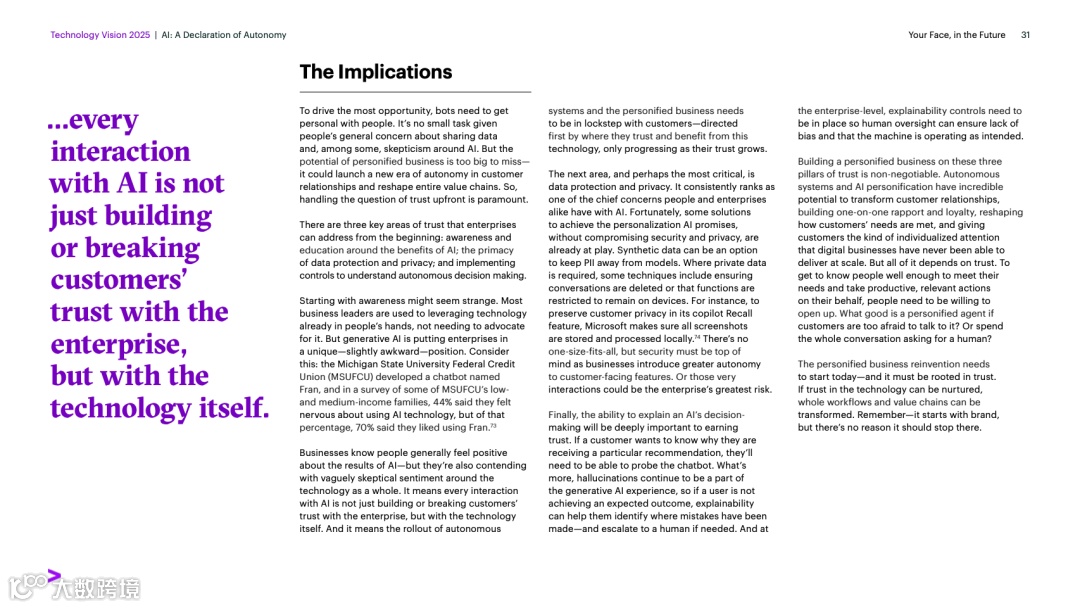 Technology Vision 2025 | AI: A Declaration of Autonomy

Your Face, in the Future 31

...every interaction with AI is not just building or breaking customers' trust with the enterprise, but with the technology itself.

The Implications

To drive the most opportunity, bots need to get personal with people. It's no small task given people's general concern about sharing data and, among some, skepticism around AI. But the potential of personified business is too big to miss—it could launch a new era of autonomy in customer relationships and reshape entire value chains. So, handling the question of trust upfront is paramount.

There are three key areas of trust that enterprises can address from the beginning: awareness and education around the benefits of AI; the primacy of data protection and privacy; and implementing controls to understand autonomous decision making.

Starting with awareness might seem strange. Most business leaders are used to leveraging technology already in people's hands, not needing to advocate for it. But generative AI is putting enterprises in a unique—slightly awkward—position. Consider this: the Michigan State University Federal Credit Union (MSUFCU) developed a chatbot named Fran, and in a survey of some of MSUFCU's low- and medium-income families, 44% said they felt nervous about using AI technology, but of that percentage, 70% said they liked using Fran.$^{73}$

Businesses know people generally feel positive about the results of AI—but they're also contending with vaguely skeptical sentiment around the technology as a whole. It means every interaction with AI is not just building or breaking customers' trust with the enterprise, but with the technology itself. And it means the rollout of autonomous systems and the personified business needs to be in lockstep with customers—directed first by where they trust and benefit from this technology, only progressing as their trust grows.

The next area, and perhaps the most critical, is data protection and privacy. It consistently ranks as one of the chief concerns people and enterprises alike have with AI. Fortunately, some solutions to achieve the personalization AI promises, without compromising security and privacy, are already at play. Synthetic data can be an option to keep PII away from models. Where private data is required, some techniques include ensuring conversations are deleted or that functions are restricted to remain on devices. For instance, to preserve customer privacy in its copilot Recall feature, Microsoft makes sure all screenshots are stored and processed locally.$^{74}$ There's no one-size-fits-all, but security must be top of mind as businesses introduce greater autonomy to customer-facing features. Or those very interactions could be the enterprise's greatest risk.

Finally, the ability to explain an AI's decision-making will be deeply important to earning trust. If a customer wants to know why they are receiving a particular recommendation, they'll need to be able to probe the chatbot. What's more, hallucinations continue to be a part of the generative AI experience, so if a user is not achieving an expected outcome, explainability can help them identify where mistakes have been made—and escalate to a human if needed. And at the enterprise-level, explainability controls need to be in place so human oversight can ensure lack of bias and that the machine is operating as intended.

Building a personified business on these three pillars of trust is non-negotiable. Autonomous systems and AI personification have incredible potential to transform customer relationships, building one-on-one rapport and loyalty, reshaping how customers' needs are met, and giving customers the kind of individualized attention that digital businesses have never been able to deliver at scale. But all of it depends on trust. To get to know people well enough to meet their needs and take productive, relevant actions on their behalf, people need to be willing to open up. What good is a personified agent if customers are too afraid to talk to it? Or spend the whole conversation asking for a human?

The personified business reinvention needs to start today—and it must be rooted in trust. If trust in the technology can be nurtured, whole workflows and value chains can be transformed. Remember—it starts with brand, but there's no reason it should stop there.

大数跨境